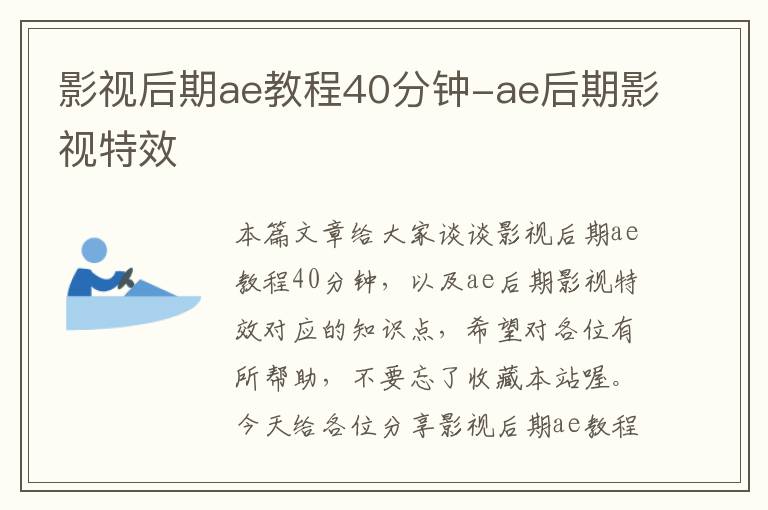 影视后期ae教程40分钟-ae后期影视特效

本篇文章给大家谈谈影视后期ae教程40分钟，以及ae后期影视特效对应的知识点，希望对各位有所帮助，不要忘了收藏本站喔。今天给各位分享影视后期ae教程